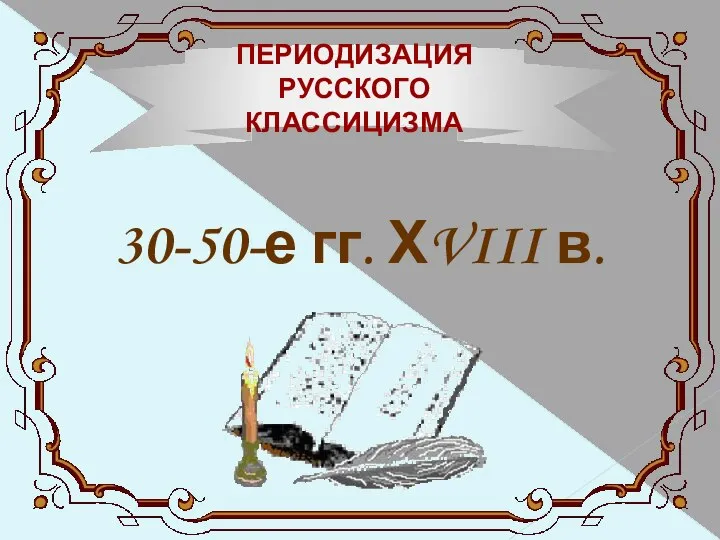 ПЕРИОДИЗАЦИЯ РУССКОГО КЛАССИЦИЗМА

30-50-е гг. XVIII в.